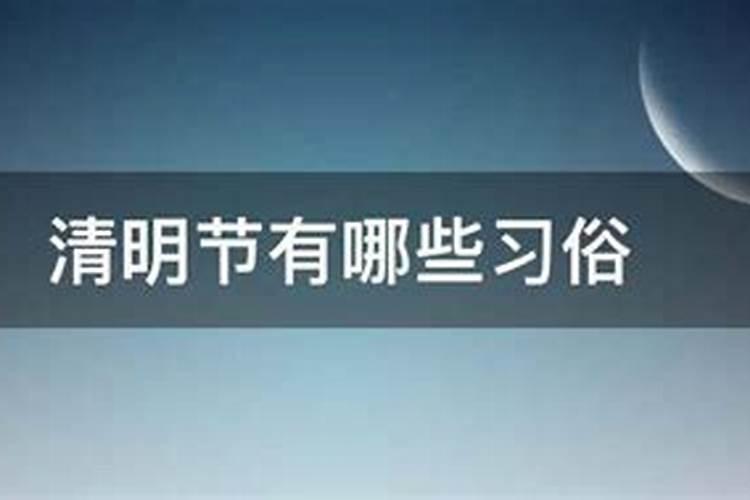 清明节有哪些习俗